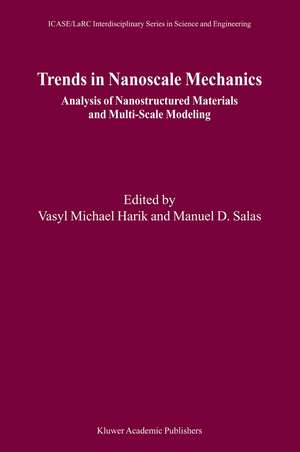 ICASE/LaRC Interdisciplinary Series in Science and Engineering

Trends in Nanoscale Mechanics

Analysis of Nanostructured Materials and Multi-Scale Modeling

Edited by
Vasyl Michael Harik and Manuel D. Salas

Kluwer Academic Publishers